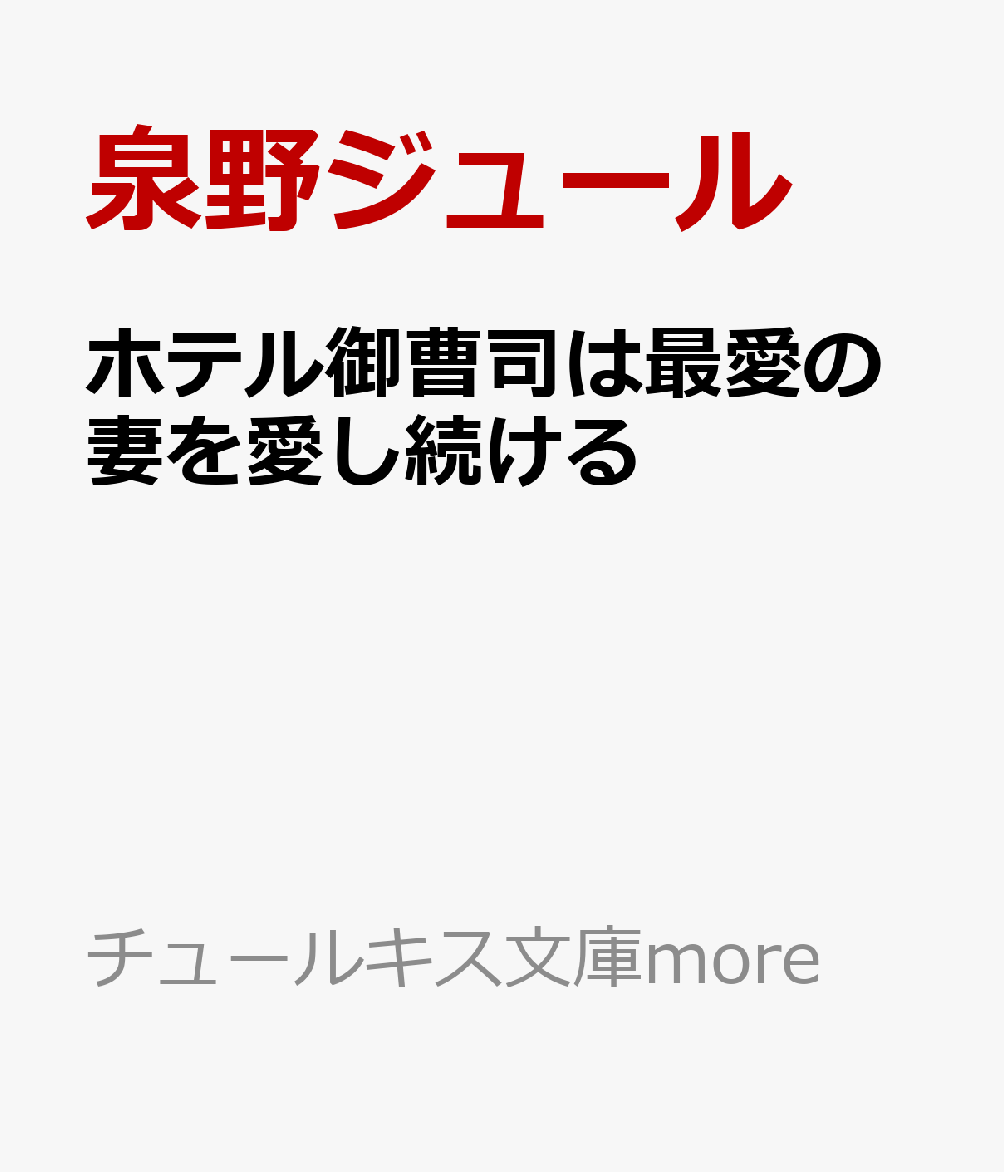 泉野ジュール

ホテル御曹司は最愛の妻を愛し続ける

チュールキス文庫more